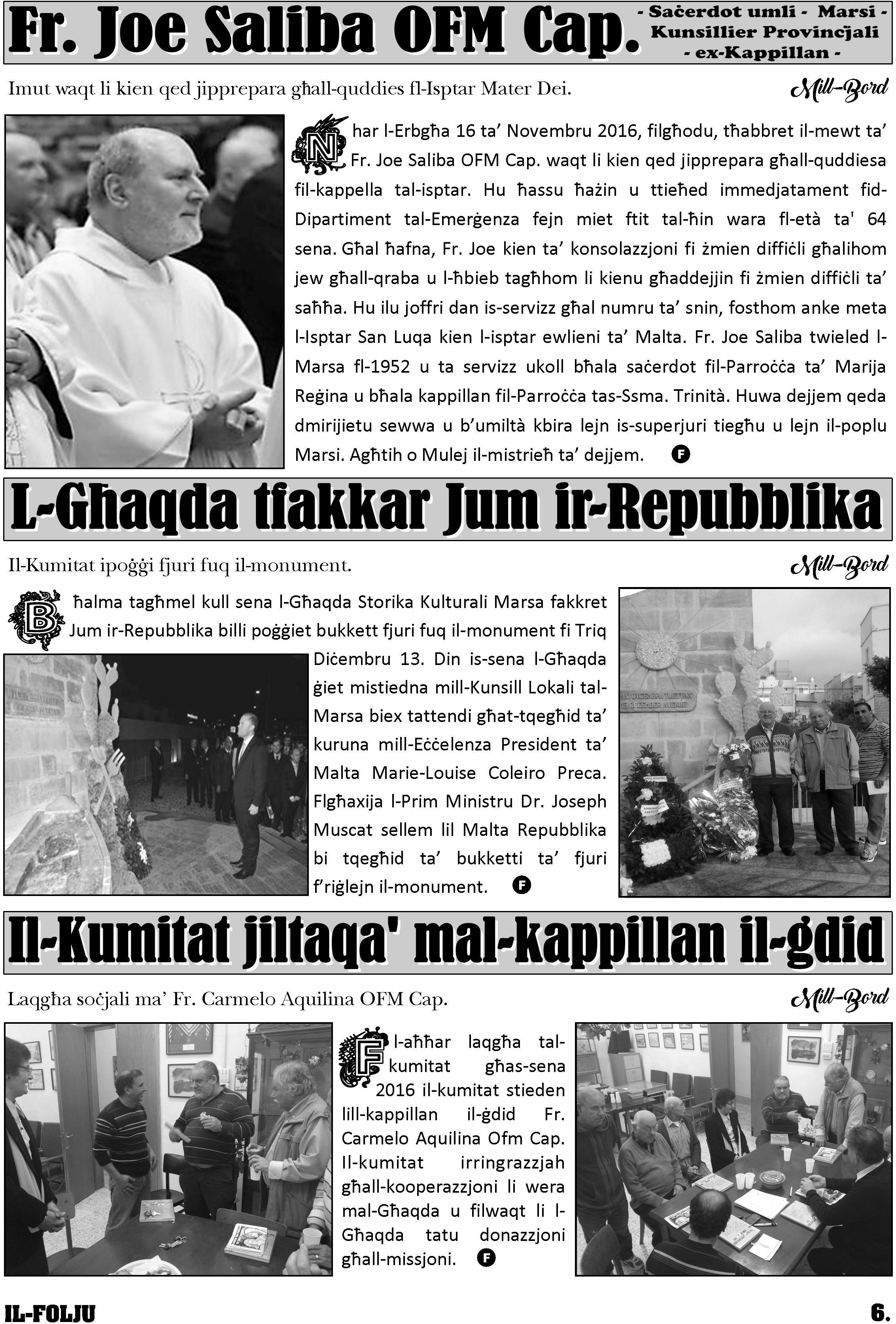 Fr. Joe Saliba OFM Cap.

- Saċerdot umli - Marsi - Kunsillier Provinċjali - ex-Kappillan -

Imut waqt li kien qed jipprepara għall-quddies fl-Isptar Mater Dei.

Mill-Bord

Nhar l-Erbgħa 16 ta' Novembru 2016, filgħodu, tħabbret il-mewt ta' Fr. Joe Saliba OFM Cap. waqt li kien qed jipprepara għall-quddiesa fil-kappella tal-isptar. Hu ħassu ħażin u ttieħed immedjatament fid-Dipartiment tal-Emerġenza fejn miet ftit tal-ħin wara fl-età ta' 64 sena. Għal ħafna, Fr. Joe kien ta' konsolazzjoni fi żmien diffiċli għalihom jew għall-qraba u l-ħbieb tagħhom li kienu għaddejjin fi żmien diffiċli ta' saħħa. Hu ilu joffri dan is-servizz għal numru ta' snin, fosthom anke meta l-Isptar San Luqa kien l-isptar ewlieni ta' Malta. Fr. Joe Saliba twieled l-Marsa fl-1952 u ta servizz ukoll bħala saċerdot fil-Parroċċa ta' Marija Reġina u bħala kappillan fil-Parroċċa tas-Ssma. Trinità. Huwa dejjem qeda dmirijietu sewwa u b'umiltà kbira lejn is-superjuri tiegħu u lejn il-poplu Marsi. Agħtih o Mulej il-mistrieħ ta' dejjem. F

L-Għaqda tfakkar Jum ir-Repubblika

Il-Kumitat ipoġġi fjuri fuq il-monument.

Mill-Bord

Bħalma tagħmel kull sena l-Għaqda Storika Kulturali Marsa fakkret Jum ir-Repubblika billi poġġiet bukkett fjuri fuq il-monument fi Triq Diċembru 13. Din is-sena l-Għaqda ġiet mistiedna mill-Kunsill Lokali tal-Marsa biex tattendi għat-tqegħid ta' kuruna mill-Eċċelenza President ta' Malta Marie-Louise Coleiro Preca. Flgħaxija l-Prim Ministru Dr. Joseph Muscat sellem lil Malta Repubblika bi tqegħid ta' bukketti ta' fjuri f'riġlejn il-monument. F

Il-Kumitat jiltaqa' mal-kappillan il-ġdid

Laqgħa soċjali ma' Fr. Carmelo Aquilina OFM Cap.

Mill-Bord

Fl-aħħar laqgħa tal-kumitat għas-sena 2016 il-kumitat stieden lill-kappillan il-ġdid Fr. Carmelo Aquilina Ofm Cap. Il-kumitat irringrazzjah għall-kooperazzjoni li wera mal-Għaqda u filwaqt li l-Għaqda tatu donazzjoni għall-missjoni. F

IL-FOLJU

6.